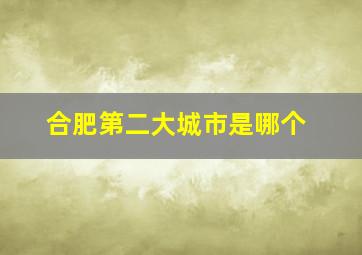 合肥第二大城市是哪个